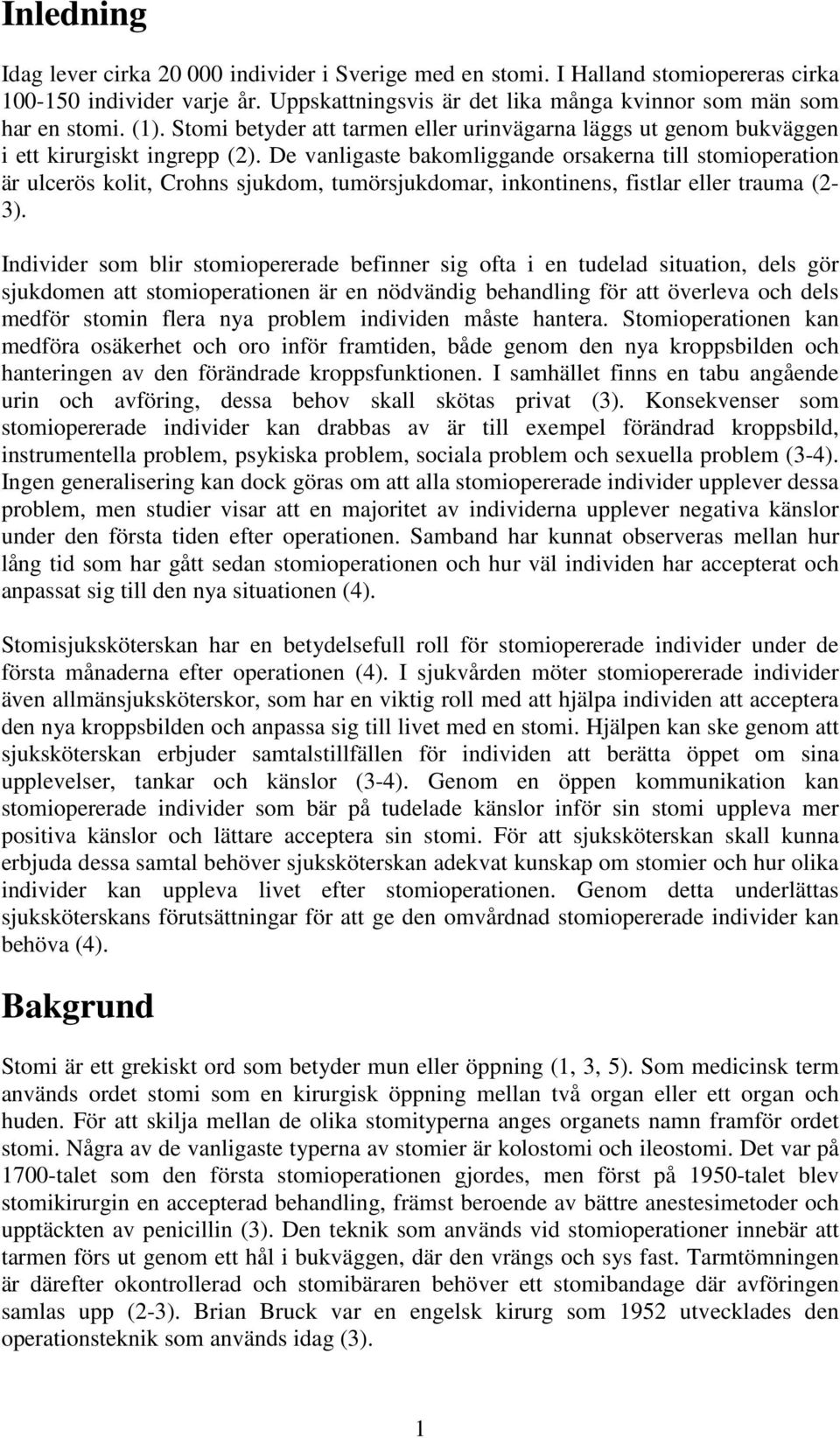 Inledning

Idag lever cirka 20 000 individer i Sverige med en stomi. I Halland stomiopereras cirka 100-150 individer varje år. Uppskattningsvis är det lika många kvinnor som män som har en stomi. (1). Stomi betyder att tarmen eller urinvägarna läggs ut genom bukväggen i ett kirurgiskt ingrepp (2). De vanligaste bakomliggande orsakerna till stomioperation är ulcerös kolit, Crohns sjukdom, tumörsjukdomar, inkontinens, fistlar eller trauma (2-3).

Individer som blir stomiopererade befinner sig ofta i en tudelad situation, dels gör sjukdomen att stomioperationen är en nödvändig behandling för att överleva och dels medför stomin flera nya problem individen måste hantera. Stomioperationen kan medföra osäkerhet och oro inför framtiden, både genom den nya kroppsbilden och hanteringen av den förändrade kroppsfunktionen. I samhället finns en tabu angående urin och avföring, dessa behov skall skötas privat (3). Konsekvenser som stomiopererade individer kan drabbas av är till exempel förändrad kroppsbild, instrumentella problem, psykiska problem, sociala problem och sexuella problem (3-4). Ingen generalisering kan dock göras om att alla stomiopererade individer upplever dessa problem, men studier visar att en majoritet av individerna upplever negativa känslor under den första tiden efter operationen. Samband har kunnat observeras mellan hur lång tid som har gått sedan stomioperationen och hur väl individen har accepterat och anpassat sig till den nya situationen (4).

Stomisjuksköterskan har en betydelsefull roll för stomiopererade individer under de första månaderna efter operationen (4). I sjukvården möter stomiopererade individer även allmänsjuksköterskor, som har en viktig roll med att hjälpa individen att acceptera den nya kroppsbilden och anpassa sig till livet med en stomi. Hjälpen kan ske genom att sjuksköterskan erbjuder samtalstillfällen för individen att berätta öppet om sina upplevelser, tankar och känslor (3-4). Genom en öppen kommunikation kan stomiopererade individer som bär på tudelade känslor inför sin stomi uppleva mer positiva känslor och lättare acceptera sin stomi. För att sjuksköterskan skall kunna erbjuda dessa samtal behöver sjuksköterskan adekvat kunskap om stomier och hur olika individer kan uppleva livet efter stomioperationen. Genom detta underlättas sjuksköterskans förutsättningar för att ge den omvårdnad stomiopererade individer kan behöva (4).

Bakgrund

Stomi är ett grekiskt ord som betyder mun eller öppning (1, 3, 5). Som medicinsk term används ordet stomi som en kirurgisk öppning mellan två organ eller ett organ och huden. För att skilja mellan de olika stomityperna anges organets namn framför ordet stomi. Några av de vanligaste typerna av stomier är kolostomi och ileostomi. Det var på 1700-talet som den första stomioperationen gjordes, men först på 1950-talet blev stomikirurgin en accepterad behandling, främst beroende av bättre anestesimetoder och upptäckten av penicillin (3). Den teknik som används vid stomioperationer innebär att tarmen förs ut genom ett hål i bukväggen, där den vrängs och sys fast. Tarmtömningen är därefter okontrollerad och stomibäraren behöver ett stomibandage där avföringen samlas upp (2-3). Brian Bruck var en engelsk kirurg som 1952 utvecklades den operationsteknik som används idag (3).

1